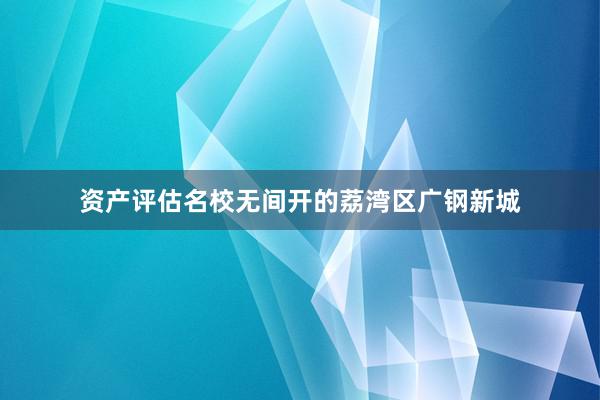 资产评估名校无间开的荔湾区广钢新城